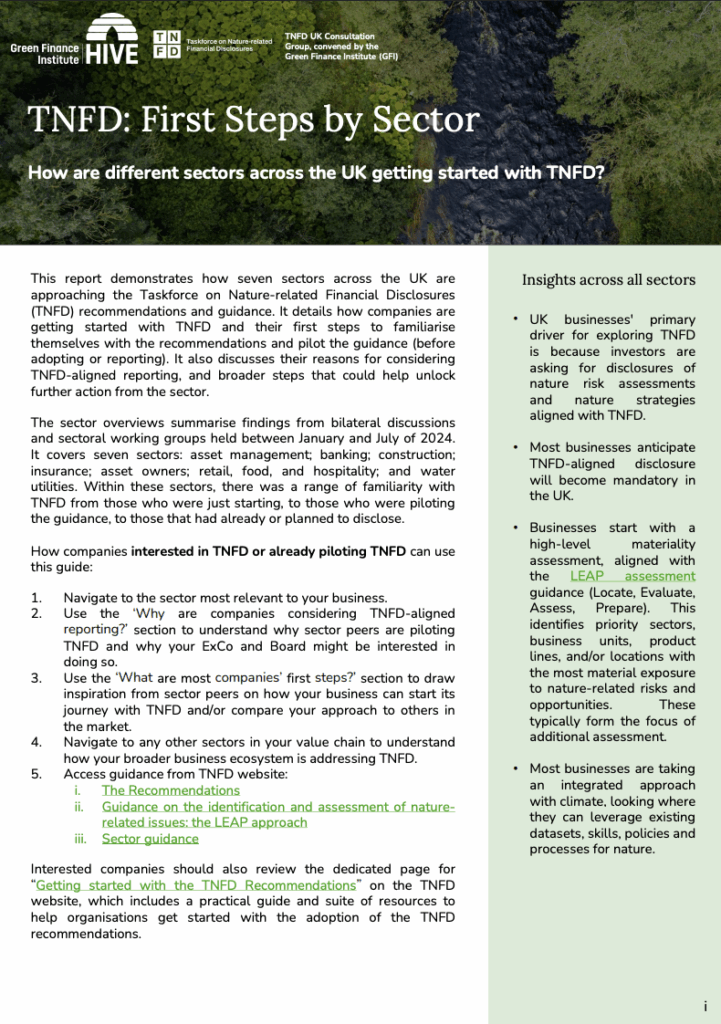 Green Finance Institute HIVE

TNFD Taskforce on Nature-related Financial Disclosures

TNFD UK Consultation Group, convened by the Green Finance Institute (GFI)

TNFD: First Steps by Sector

How are different sectors across the UK getting started with TNFD?

This report demonstrates how seven sectors across the UK are approaching the Taskforce on Nature-related Financial Disclosures (TNFD) recommendations and guidance. It details how companies are getting started with TNFD and their first steps to familiarise themselves with the recommendations and pilot the guidance (before adopting or reporting). It also discusses their reasons for considering TNFD-aligned reporting, and broader steps that could help unlock further action from the sector.

The sector overviews summarise findings from bilateral discussions and sectoral working groups held between January and July of 2024. It covers seven sectors: asset management; banking; construction; insurance; asset owners; retail, food, and hospitality; and water utilities. Within these sectors, there was a range of familiarity with TNFD from those who were just starting, to those who were piloting the guidance, to those that had already or planned to disclose.

How companies interested in TNFD or already piloting TNFD can use this guide:

1. Navigate to the sector most relevant to your business.
2. Use the 'Why are companies considering TNFD-aligned reporting?' section to understand why sector peers are piloting TNFD and why your ExCo and Board might be interested in doing so.
3. Use the 'What are most companies' first steps?' section to draw inspiration from sector peers on how your business can start its journey with TNFD and/or compare your approach to others in the market.
4. Navigate to any other sectors in your value chain to understand how your broader business ecosystem is addressing TNFD.
5. Access guidance from TNFD website:
   i. The Recommendations
   ii. Guidance on the identification and assessment of nature-related issues: the LEAP approach
   iii. Sector guidance

Interested companies should also review the dedicated page for "Getting started with the TNFD Recommendations" on the TNFD website, which includes a practical guide and suite of resources to help organisations get started with the adoption of the TNFD recommendations.

Insights across all sectors

• UK businesses' primary driver for exploring TNFD is because investors are asking for disclosures of nature risk assessments and nature strategies aligned with TNFD.

• Most businesses anticipate TNFD-aligned disclosure will become mandatory in the UK.

• Businesses start with a high-level materiality assessment, aligned with the LEAP assessment guidance (Locate, Evaluate, Assess, Prepare). This identifies priority sectors, business units, product lines, and/or locations with the most material exposure to nature-related risks and opportunities. These typically form the focus of additional assessment.

• Most businesses are taking an integrated approach with climate, looking where they can leverage existing datasets, skills, policies and processes for nature.

i